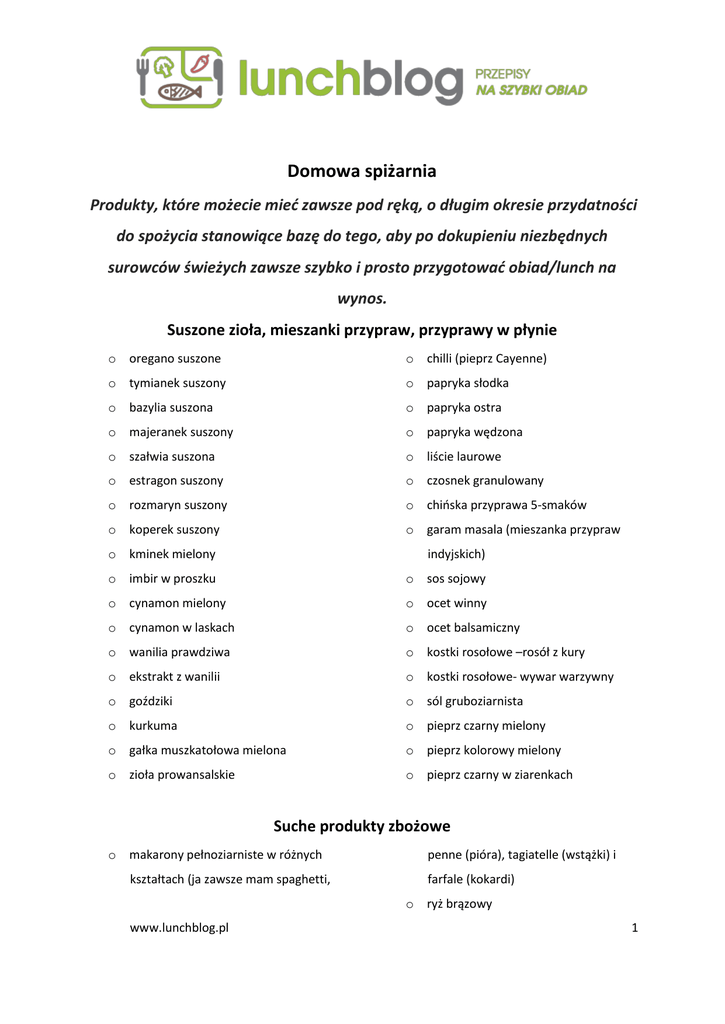 lunchblog PRZEPISY NA SZYBKI OBIAD

Domowa spiżarnia

Produkty, które możecie mieć zawsze pod ręką, o długim okresie przydatności do spożycia stanowiące bazę do tego, aby po dokupieniu niezbędnych surowców świeżych zawsze szybko i prosto przygotować obiad/lunch na wynos.

Suszone zioła, mieszanki przypraw, przyprawy w płynie

o oregano suszone
o tymianek suszony
o bazylia suszona
o majeranek suszony
o szałwia suszona
o estragon suszony
o rozmaryn suszony
o koperek suszony
o kminek mielony
o imbir w proszku
o cynamon mielony
o cynamon w laskach
o wanilia prawdziwa
o ekstrakt z wanilii
o goździki
o kurkuma
o gałka muszkatołowa mielona
o zioła prowansalskie

o chilli (pieprz Cayenne)
o papryka słodka
o papryka ostra
o papryka wędzona
o liście laurowe
o czosnek granulowany
o chińska przyprawa 5-smaków
o garam masala (mieszanka przypraw indyjskich)
o sos sojowy
o ocet winny
o ocet balsamiczny
o kostki rosołowe –rosół z kury
o kostki rosołowe- wywar warzywny
o sól gruboziarnista
o pieprz czarny mielony
o pieprz kolorowy mielony
o pieprz czarny w ziarenkach

Suche produkty zbożowe

o makarony pełnoziarniste w różnych kształtach (ja zawsze mam spaghetti, penne (pióra), tagiatelle (wstążki) i farfale (kokardi)
o ryż brązowy

www.lunchblog.pl 1